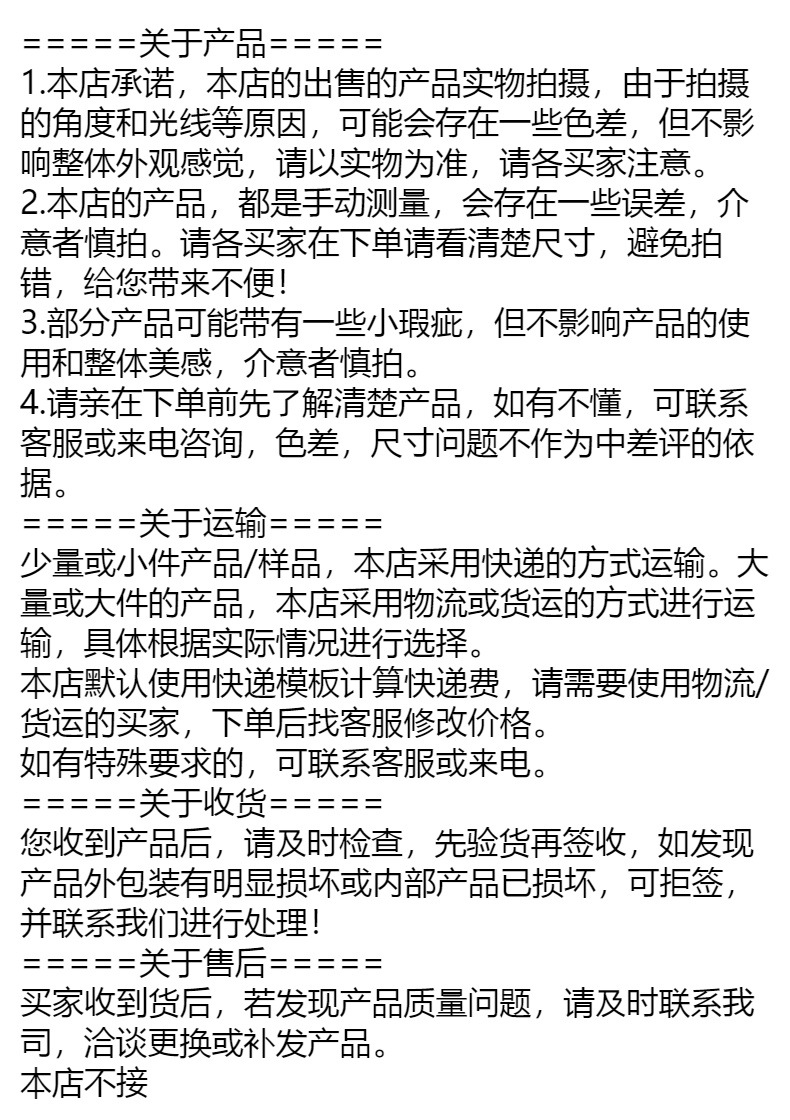 =====关于产品=====
1.本店承诺，本店的出售的产品实物拍摄，由于拍摄的角度和光线等原因，可能会存在一些色差，但不影响整体外观感觉，请以实物为准，请各买家注意。
2.本店的产品，都是手动测量，会存在一些误差，介意者慎拍。请各买家在下单请看清楚尺寸，避免拍错，给您带来不便！
3.部分产品可能带有一些小瑕疵，但不影响产品的使用和整体美感，介意者慎拍。
4.请亲在下单前先了解清楚产品，如有不懂，可联系客服或来电咨询，色差，尺寸问题不作为中差评的依据。
=====关于运输=====
少量或小件产品/样品，本店采用快递的方式运输。大量或大件的产品，本店采用物流或货运的方式进行运输，具体根据实际情况进行选择。
本店默认使用快递模板计算快递费，请需要使用物流/货运的买家，下单后找客服修改价格。
如有特殊要求的，可联系客服或来电。
=====关于收货=====
您收到产品后，请及时检查，先验货再签收，如发现产品外包装有明显损坏或内部产品已损坏，可拒签，并联系我们进行处理！
=====关于售后=====
买家收到货后，若发现产品质量问题，请及时联系我司，洽谈更换或补发产品。
本店不接